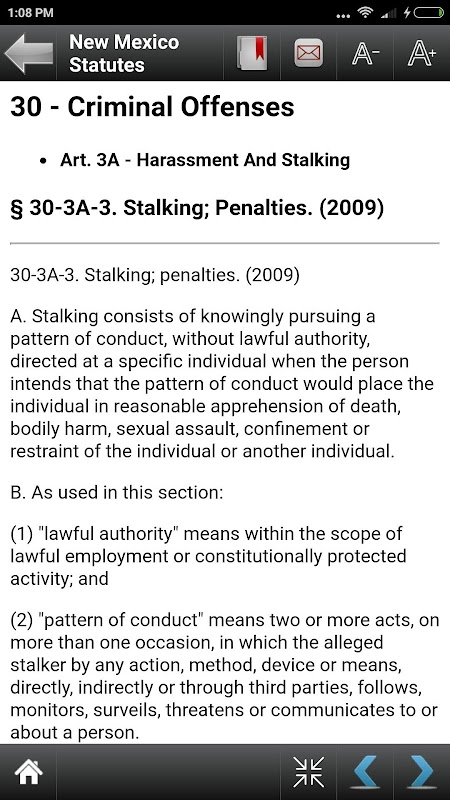 1:08 PM

New Mexico Statutes

A- A+

30 - Criminal Offenses

• Art. 3A - Harassment And Stalking

§ 30-3A-3. Stalking; Penalties. (2009)

30-3A-3. Stalking; penalties. (2009)

A. Stalking consists of knowingly pursuing a pattern of conduct, without lawful authority, directed at a specific individual when the person intends that the pattern of conduct would place the individual in reasonable apprehension of death, bodily harm, sexual assault, confinement or restraint of the individual or another individual.

B. As used in this section:

(1) "lawful authority" means within the scope of lawful employment or constitutionally protected activity; and

(2) "pattern of conduct" means two or more acts, on more than one occasion, in which the alleged stalker by any action, method, device or means, directly, indirectly or through third parties, follows, monitors, surveils, threatens or communicates to or about a person.